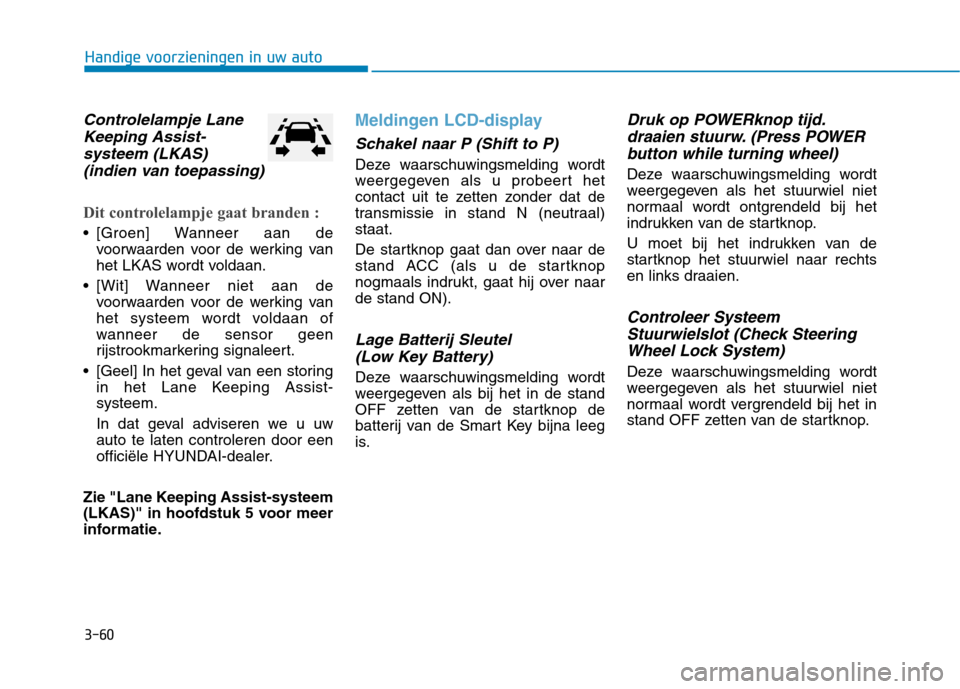 Handige voorzieningen in uw auto

Controlelampje Lane Keeping Assist-systeem (LKAS) (indien van toepassing)

Dit controlelampje gaat branden :

• [Groen] Wanneer aan de voorwaarden voor de werking van het LKAS wordt voldaan.

• [Wit] Wanneer niet aan de voorwaarden voor de werking van het systeem wordt voldaan of wanneer de sensor geen rijstrookmarkering signaleert.

• [Geel] In het geval van een storing in het Lane Keeping Assist-systeem.

In dat geval adviseren we u uw auto te laten controleren door een officiële HYUNDAI-dealer.

Zie "Lane Keeping Assist-systeem (LKAS)" in hoofdstuk 5 voor meer informatie.

Meldingen LCD-display

Schakel naar P (Shift to P)

Deze waarschuwingsmelding wordt weergegeven als u probeert het contact uit te zetten zonder dat de transmissie in stand N (neutraal) staat.

De startknop gaat dan over naar de stand ACC (als u de startknop nogmaals indrukt, gaat hij over naar de stand ON).

Lage Batterij Sleutel (Low Key Battery)

Deze waarschuwingsmelding wordt weergegeven als bij het in de stand OFF zetten van de startknop de batterij van de Smart Key bijna leeg is.

Druk op POWERknop tijd. draaien stuurw. (Press POWER button while turning wheel)

Deze waarschuwingsmelding wordt weergegeven als het stuurwiel niet normaal wordt ontgrendeld bij het indrukken van de startknop.

U moet bij het indrukken van de startknop het stuurwiel naar rechts en links draaien.

Controleer Systeem Stuurwielslot (Check Steering Wheel Lock System)

Deze waarschuwingsmelding wordt weergegeven als het stuurwiel niet normaal wordt vergrendeld bij het in stand OFF zetten van de startknop.

3-60

carmanualsonline.info